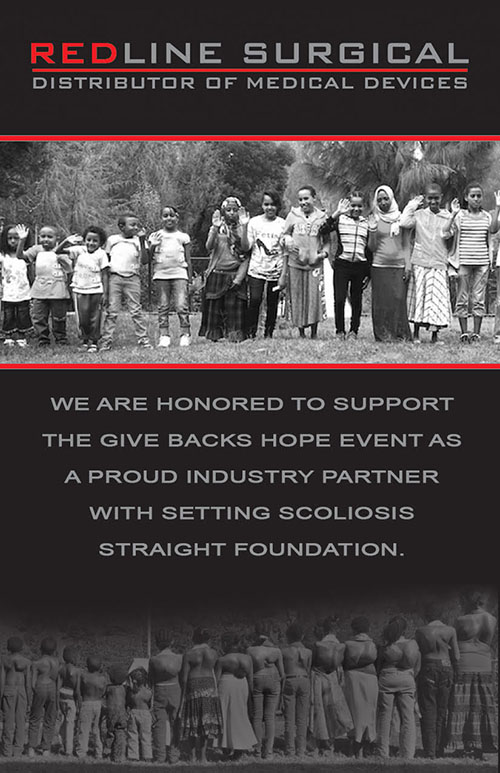 REDLINE SURGICAL
DISTRIBUTOR OF MEDICAL DEVICES

WE ARE HONORED TO SUPPORT THE GIVE BACKS HOPE EVENT AS A PROUD INDUSTRY PARTNER WITH SETTING SCOLIOSIS STRAIGHT FOUNDATION.